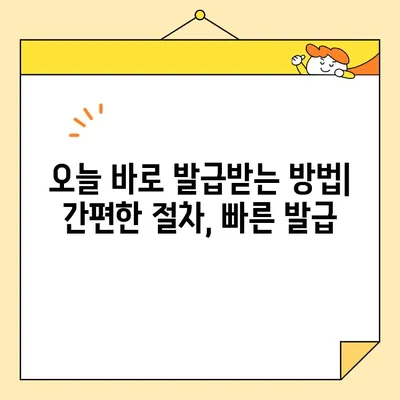 오늘 바로 발급받는 방법|
간편한 절차, 빠른 발급